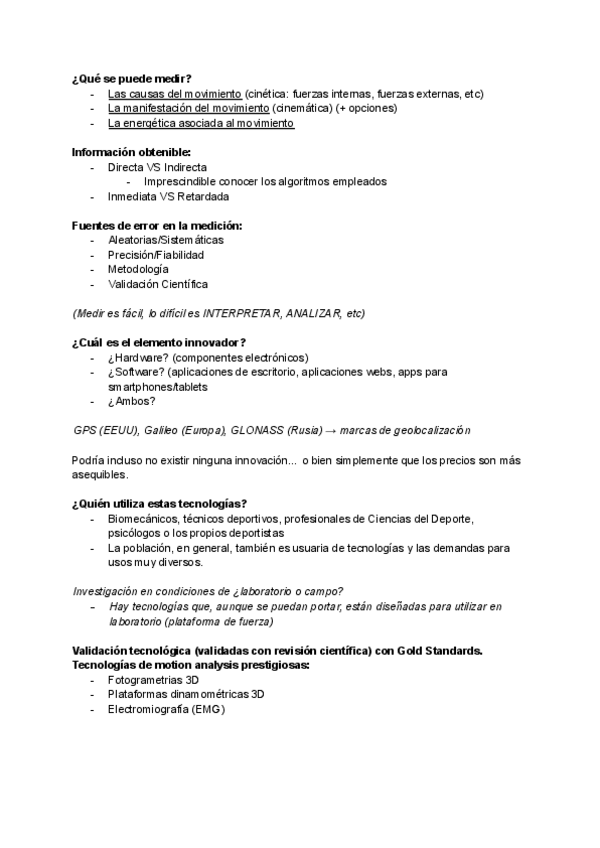 ¿Qué se puede medir?
- Las causas del movimiento (cinética: fuerzas internas, fuerzas externas, etc)
- La manifestación del movimiento (cinemática) (+ opciones)
- La energética asociada al movimiento

Información obtenible:
- Directa VS Indirecta
  - Imprescindible conocer los algoritmos empleados
- Inmediata VS Retardada

Fuentes de error en la medición:
- Aleatorias/Sistemáticas
- Precisión/Fiabilidad
- Metodología
- Validación Científica

(Medir es fácil, lo difícil es INTERPRETAR, ANALIZAR, etc)

¿Cuál es el elemento innovador?
- ¿Hardware? (componentes electrónicos)
- ¿Software? (aplicaciones de escritorio, aplicaciones webs, apps para smartphones/tablets
- ¿Ambos?

GPS (EEUU), Galileo (Europa), GLONASS (Rusia) → marcas de geolocalización

Podría incluso no existir ninguna innovación... o bien simplemente que los precios son más asequibles.

¿Quién utiliza estas tecnologías?
- Biomecánicos, técnicos deportivos, profesionales de Ciencias del Deporte, psicólogos o los propios deportistas
- La población, en general, también es usuaria de tecnologías y las demandas para usos muy diversos.

Investigación en condiciones de ¿laboratorio o campo?
- Hay tecnologías que, aunque se puedan portar, están diseñadas para utilizar en laboratorio (plataforma de fuerza)

Validación tecnológica (validadas con revisión científica) con Gold Standards.
Tecnologías de motion analysis prestigiosas:
- Fotogrametrias 3D
- Plataformas dinamométricas 3D
- Electromiografía (EMG)